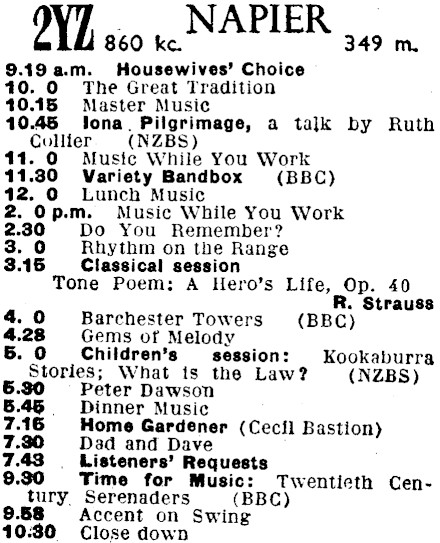 2YZ 860 kc. NAPIER 349 m.

9.19 a.m. Housewives' Choice
10. 0 The Great Tradition
10.15 Master Music
10.45 Iona Pilgrimage, a talk by Ruth Collier (NZBS)
11. 0 Music While You Work
11.30 Variety Bandbox (BBC)
12. 0 Lunch Music
2. 0 p.m. Music While You Work
2.30 Do You Remember?
3. 0 Rhythm on the Range
3.15 Classical session
Tone Poem: A Hero's Life, Op. 40
R. Strauss
4. 0 Barchester Towers (BBC)
4.28 Gems of Melody
5. 0 Children's session: Kookaburra Stories; What is the Law? (NZBS)
5.30 Peter Dawson
5.45 Dinner Music
7.15 Home Gardener (Cecil Bastion)
7.30 Dad and Dave
7.43 Listeners' Requests
9.30 Time for Music: Twentieth Century Serenaders (BBC)
9.58 Accent on Swing
10.30 Close down